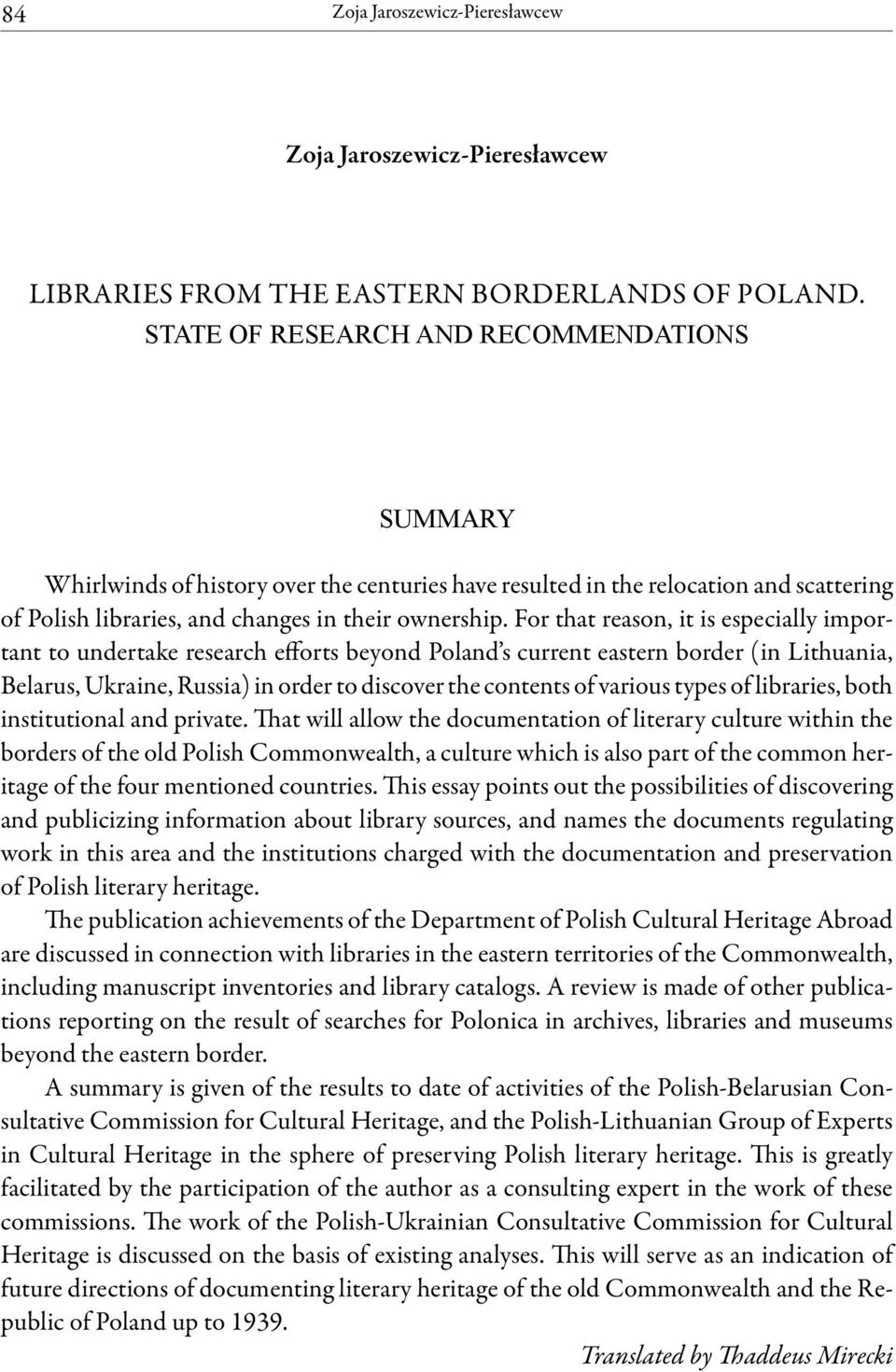 84 Zoja Jaroszewicz-Pieresławcew

Zoja Jaroszewicz-Pieresławcew

LIBRARIES FROM THE EASTERN BORDERLANDS OF POLAND. STATE OF RESEARCH AND RECOMMENDATIONS

SUMMARY

Whirlwinds of history over the centuries have resulted in the relocation and scattering of Polish libraries, and changes in their ownership. For that reason, it is especially important to undertake research efforts beyond Poland's current eastern border (in Lithuania, Belarus, Ukraine, Russia) in order to discover the contents of various types of libraries, both institutional and private. That will allow the documentation of literary culture within the borders of the old Polish Commonwealth, a culture which is also part of the common heritage of the four mentioned countries. This essay points out the possibilities of discovering and publicizing information about library sources, and names the documents regulating work in this area and the institutions charged with the documentation and preservation of Polish literary heritage.

The publication achievements of the Department of Polish Cultural Heritage Abroad are discussed in connection with libraries in the eastern territories of the Commonwealth, including manuscript inventories and library catalogs. A review is made of other publications reporting on the result of searches for Polonica in archives, libraries and museums beyond the eastern border.

A summary is given of the results to date of activities of the Polish-Belarusian Consultative Commission for Cultural Heritage, and the Polish-Lithuanian Group of Experts in Cultural Heritage in the sphere of preserving Polish literary heritage. This is greatly facilitated by the participation of the author as a consulting expert in the work of these commissions. The work of the Polish-Ukrainian Consultative Commission for Cultural Heritage is discussed on the basis of existing analyses. This will serve as an indication of future directions of documenting literary heritage of the old Commonwealth and the Republic of Poland up to 1939.

Translated by Thaddeus Mirecki